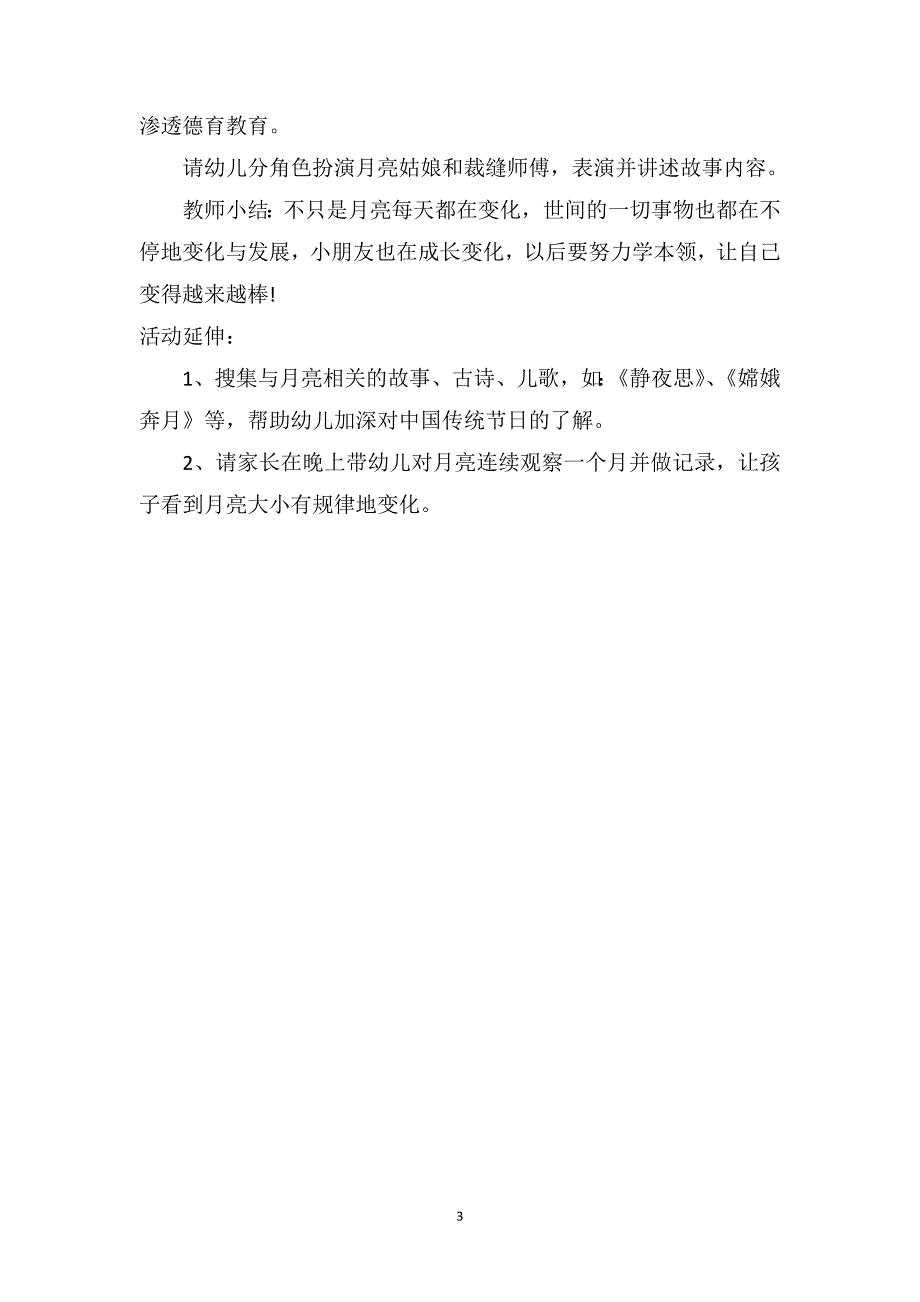 渗透德育教育。

请幼儿分角色扮演月亮姑娘和裁缝师傅，表演并讲述故事内容。

教师小结：不只是月亮每天都在变化，世间的一切事物也都在不停地变化与发展，小朋友也在成长变化，以后要努力学本领，让自己变得越来越棒!

活动延伸：

1、搜集与月亮相关的故事、古诗、儿歌，如:《静夜思》、《嫦娥奔月》等，帮助幼儿加深对中国传统节日的了解。

2、请家长在晚上带幼儿对月亮连续观察一个月并做记录，让孩子看到月亮大小有规律地变化。

3